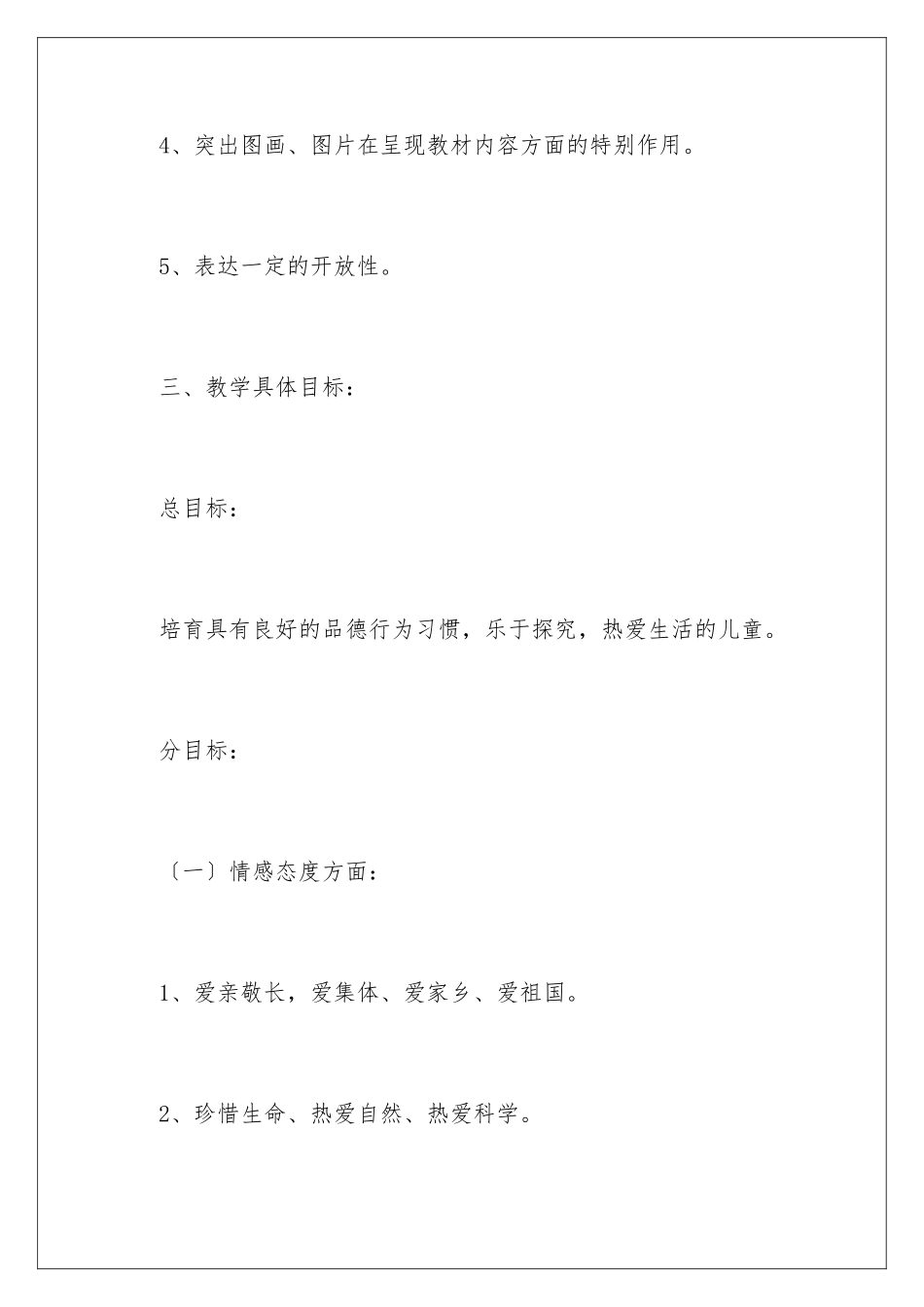 4、突出图画、图片在呈现教材内容方面的特别作用。

5、表达一定的开放性。

三、教学具体目标：

总目标：

培育具有良好的品德行为习惯，乐于探究，热爱生活的儿童。

分目标：

〔一〕情感态度方面：

1、爱亲敬长，爱集体、爱家乡、爱祖国。

2、珍惜生命、热爱自然、热爱科学。